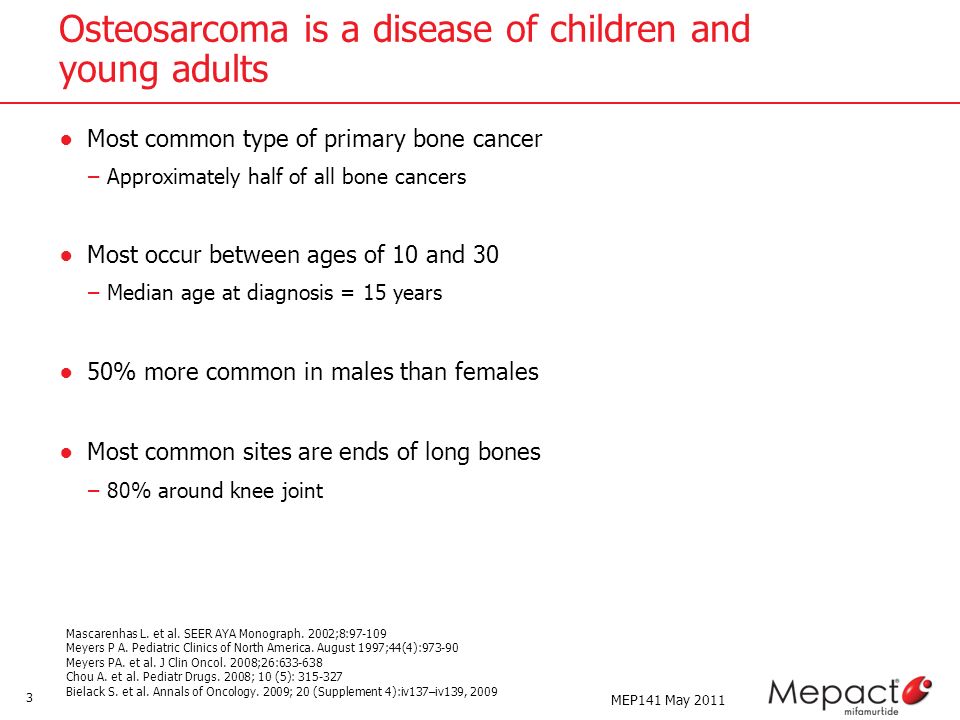 Osteosarcoma is a disease of children and young adults

● Most common type of primary bone cancer
– Approximately half of all bone cancers

● Most occur between ages of 10 and 30
– Median age at diagnosis = 15 years

● 50% more common in males than females

● Most common sites are ends of long bones
– 80% around knee joint

Mascarenhas L. et al. SEER AYA Monograph. 2002;8:97-109
Meyers P A. Pediatric Clinics of North America. August 1997;44(4):973-90
Meyers PA. et al. J Clin Oncol. 2008;26:633-638
Chou A. et al. Pediatr Drugs. 2008; 10 (5): 315-327
Bielack S. et al. Annals of Oncology. 2009; 20 (Supplement 4):iv137–iv139, 2009

3

MEP141 May 2011

Mepact®
mifamurtide